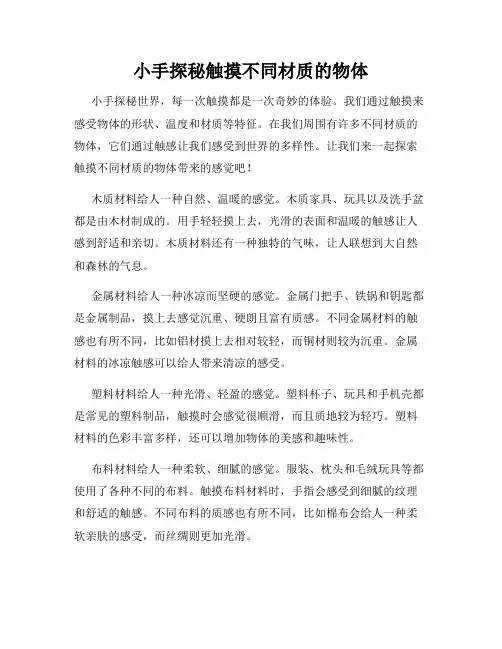 小手探秘触摸不同材质的物体

小手探秘世界，每一次触摸都是一次奇妙的体验。我们通过触摸来感受物体的形状、温度和材质等特征。在我们周围有许多不同材质的物体，它们通过触感让我们感受到世界的多样性。让我们来一起探索触摸不同材质的物体带来的感觉吧！

木质材料给人一种自然、温暖的感觉。木质家具、玩具以及洗手盆都是由木材制成的。用手轻轻摸上去，光滑的表面和温暖的触感让人感到舒适和亲切。木质材料还有一种独特的气味，让人联想到大自然和森林的气息。

金属材料给人一种冰凉而坚硬的感觉。金属门把手、铁锅和钥匙都是金属制品，摸上去感觉沉重、硬朗且富有质感。不同金属材料的触感也有所不同，比如铝材摸上去相对较轻，而铜材则较为沉重。金属材料的冰凉触感可以给人带来清凉的感受。

塑料材料给人一种光滑、轻盈的感觉。塑料杯子、玩具和手机壳都是常见的塑料制品，触摸时会感觉很顺滑，而且质地较为轻巧。塑料材料的色彩丰富多样，还可以增加物体的美感和趣味性。

布料材料给人一种柔软、细腻的感觉。服装、枕头和毛绒玩具等都使用了各种不同的布料。触摸布料材料时，手指会感受到细腻的纹理和舒适的触感。不同布料的质感也有所不同，比如棉布会给人一种柔软亲肤的感受，而丝绸则更加光滑。